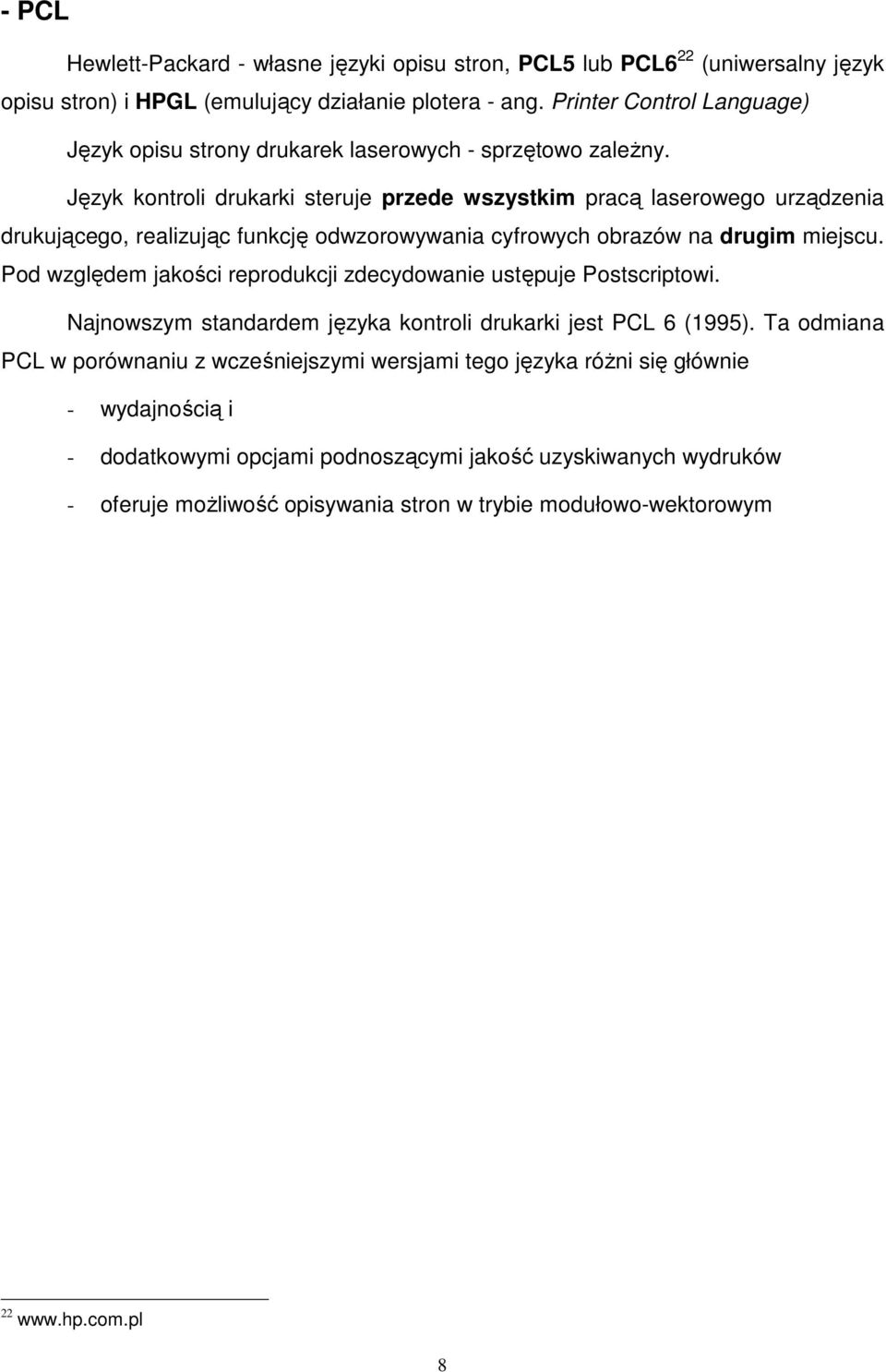 - PCL

Hewlett-Packard - własne języki opisu stron, PCL5 lub PCL6$^{22}$ (uniwersalny język opisu stron) i HPGL (emulujący działanie plotera - ang. Printer Control Language)

Język opisu strony drukarek laserowych - sprzętowo zależny.

Język kontroli drukarki steruje przede wszystkim pracą laserowego urządzenia drukującego, realizując funkcję odwzorowywania cyfrowych obrazów na drugim miejscu. Pod względem jakości reprodukcji zdecydowanie ustępuje Postscriptowi.

Najnowszym standardem języka kontroli drukarki jest PCL 6 (1995). Ta odmiana PCL w porównaniu z wcześniejszymi wersjami tego języka różni się głównie

- wydajnością i

- dodatkowymi opcjami podnoszącymi jakość uzyskiwanych wydruków

- oferuje możliwość opisywania stron w trybie modułowo-wektorowym

$^{22}$ www.hp.com.pl

8